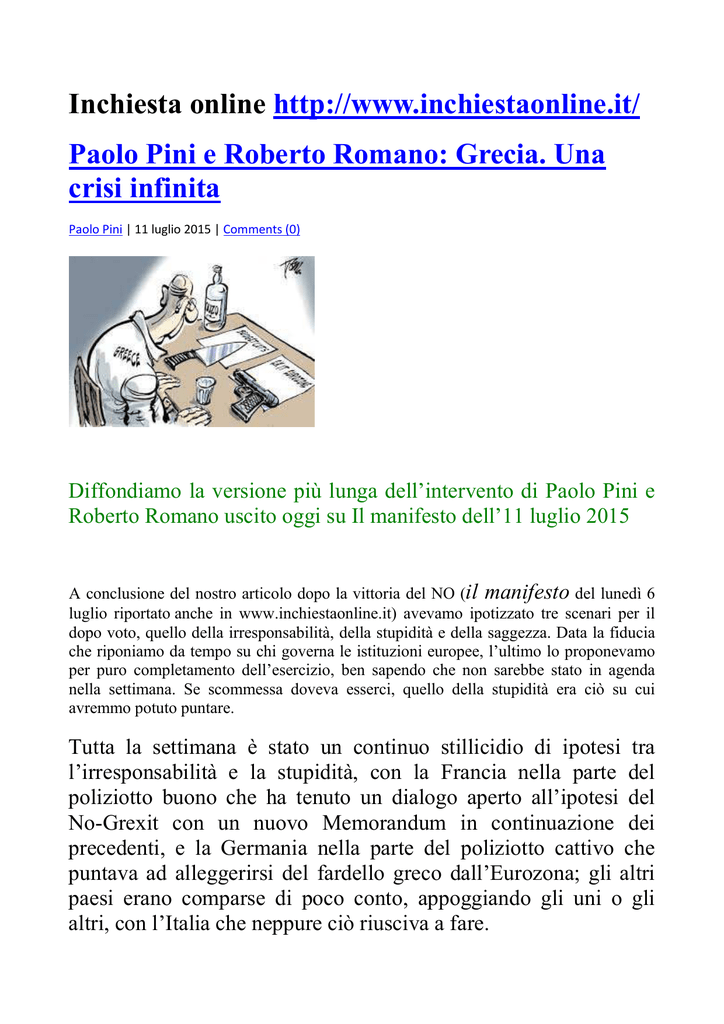 Inchiesta online http://www.inchiestaonline.it/

Paolo Pini e Roberto Romano: Grecia. Una crisi infinita

Paolo Pini | 11 luglio 2015 | Comments (0)

GREECE

Diffondiamo la versione più lunga dell'intervento di Paolo Pini e Roberto Romano uscito oggi su Il manifesto dell'11 luglio 2015

A conclusione del nostro articolo dopo la vittoria del NO (il manifesto del lunedì 6 luglio riportato anche in www.inchiestaonline.it) avevamo ipotizzato tre scenari per il dopo voto, quello della irresponsabilità, della stupidità e della saggezza. Data la fiducia che riponiamo da tempo su chi governa le istituzioni europee, l'ultimo lo proponevamo per puro completamento dell'esercizio, ben sapendo che non sarebbe stato in agenda nella settimana. Se scommessa doveva esserci, quello della stupidità era ciò su cui avremmo potuto puntare.

Tutta la settimana è stato un continuo stillicidio di ipotesi tra l'irresponsabilità e la stupidità, con la Francia nella parte del poliziotto buono che ha tenuto un dialogo aperto all'ipotesi del No-Grexit con un nuovo Memorandum in continuazione dei precedenti, e la Germania nella parte del poliziotto cattivo che puntava ad alleggerirsi del fardello greco dall'Eurozona; gli altri paesi erano comparse di poco conto, appoggiando gli uni o gli altri, con l'Italia che neppure ciò riusciva a fare.